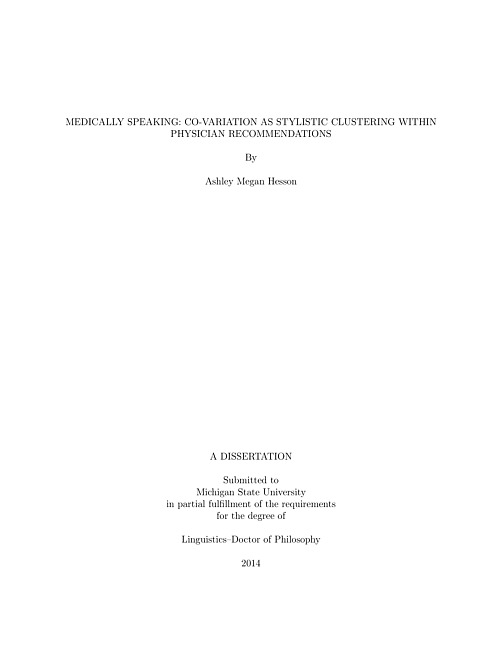 MEDICALLY SPEAKING: CO-VARIATION AS STYLISTIC CLUSTERING WITHIN PHYSICIAN RECOMMENDATIONS

By

Ashley Megan Hesson

A DISSERTATION

Submitted to
Michigan State University
in partial fulfillment of the requirements
for the degree of

Linguistics–Doctor of Philosophy

2014